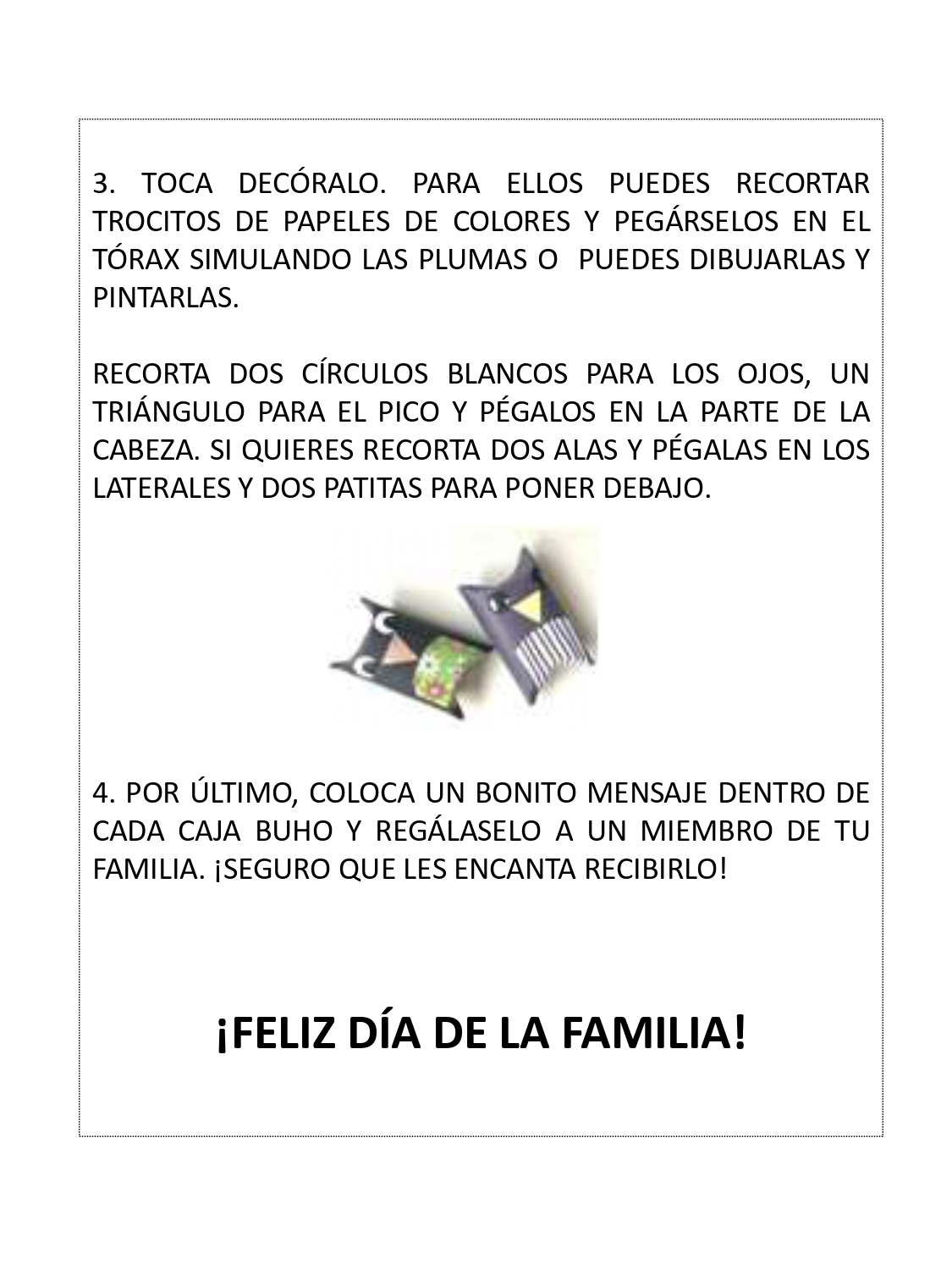 3. TOCA DECÓRALO. PARA ELLOS PUEDES RECORTAR TROCITOS DE PAPELES DE COLORES Y PEGÁRSELOS EN EL TÓRAX SIMULANDO LAS PLUMAS O PUEDES DIBUJARLAS Y PINTARLAS.

RECORTA DOS CÍRCULOS BLANCOS PARA LOS OJOS, UN TRIÁNGULO PARA EL PICO Y PÉGALOS EN LA PARTE DE LA CABEZA. SI QUIERES RECORTA DOS ALAS Y PÉGALAS EN LOS LATERALES Y DOS PATITAS PARA PONER DEBAJO.

4. POR ÚLTIMO, COLOCA UN BONITO MENSAJE DENTRO DE CADA CAJA BUHO Y REGÁLASELO A UN MIEMBRO DE TU FAMILIA. ¡SEGURO QUE LES ENCANTA RECIBIRLO!

¡FELIZ DÍA DE LA FAMILIA!